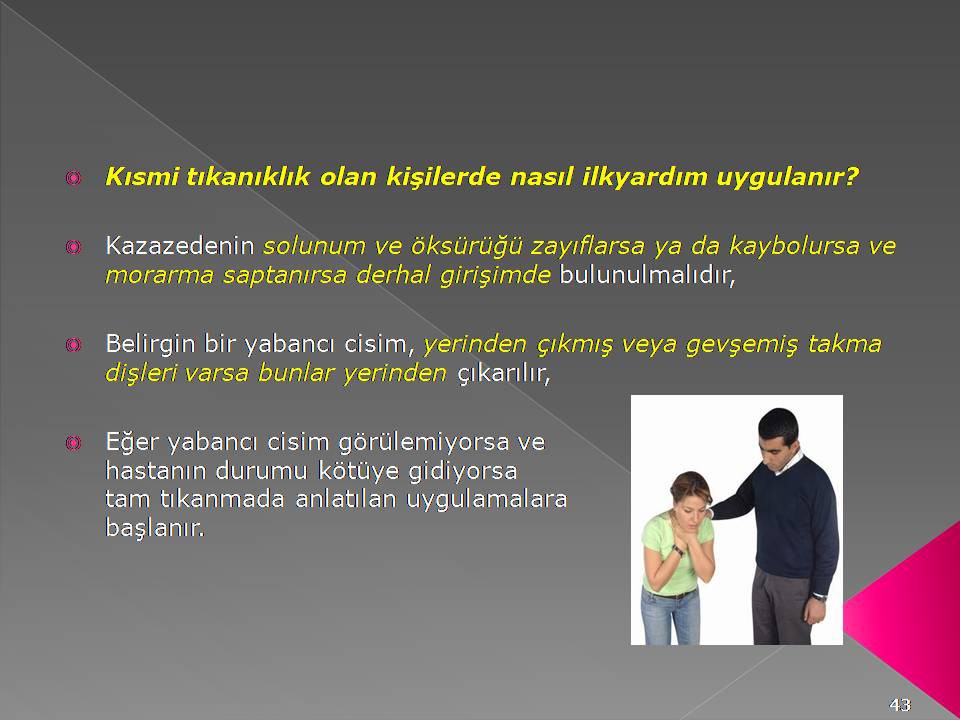 Kısmi tıkanıklık olan kişilerde nasıl ilkyardım uygulanır?

Kazazedenin solunum ve öksürüğü zayıflarsa ya da kaybolursa ve morarma saptanırsa derhal girişimde bulunulmalıdır,

Belirgin bir yabancı cisim, yerinden çıkmış veya gevşemiş takma dişleri varsa bunlar yerinden çıkarılır,

Eğer yabancı cisim görülemiyorsa ve hastanın durumu kötüye gidiyorsa tam tıkanmada anlatılan uygulamalara başlanır.

43